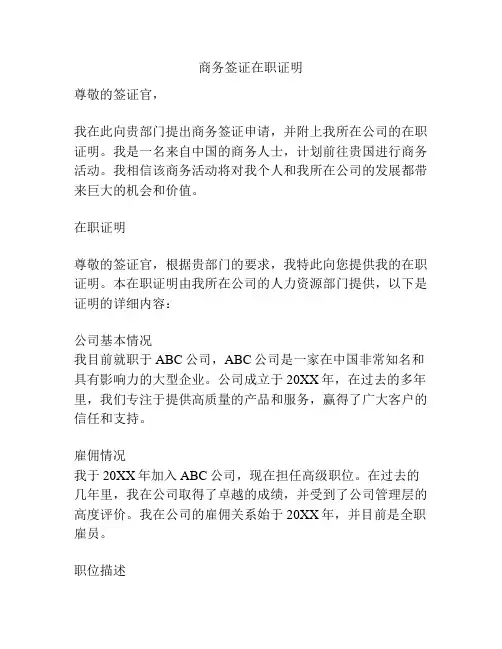 商务签证在职证明

尊敬的签证官，

我在此向贵部门提出商务签证申请，并附上我所在公司的在职证明。我是一名来自中国的商务人士，计划前往贵国进行商务活动。我相信该商务活动将对我个人和我所在公司的发展都带来巨大的机会和价值。

在职证明

尊敬的签证官，根据贵部门的要求，我特此向您提供我的在职证明。本在职证明由我所在公司的人力资源部门提供，以下是证明的详细内容：

公司基本情况
我目前就职于 ABC 公司，ABC 公司是一家在中国非常知名和具有影响力的大型企业。公司成立于 20XX 年，在过去的多年里，我们专注于提供高质量的产品和服务，赢得了广大客户的信任和支持。

雇佣情况
我于 20XX 年加入 ABC 公司，现在担任高级职位。在过去的几年里，我在公司取得了卓越的成绩，并受到了公司管理层的高度评价。我在公司的雇佣关系始于 20XX 年，并目前是全职雇员。

职位描述